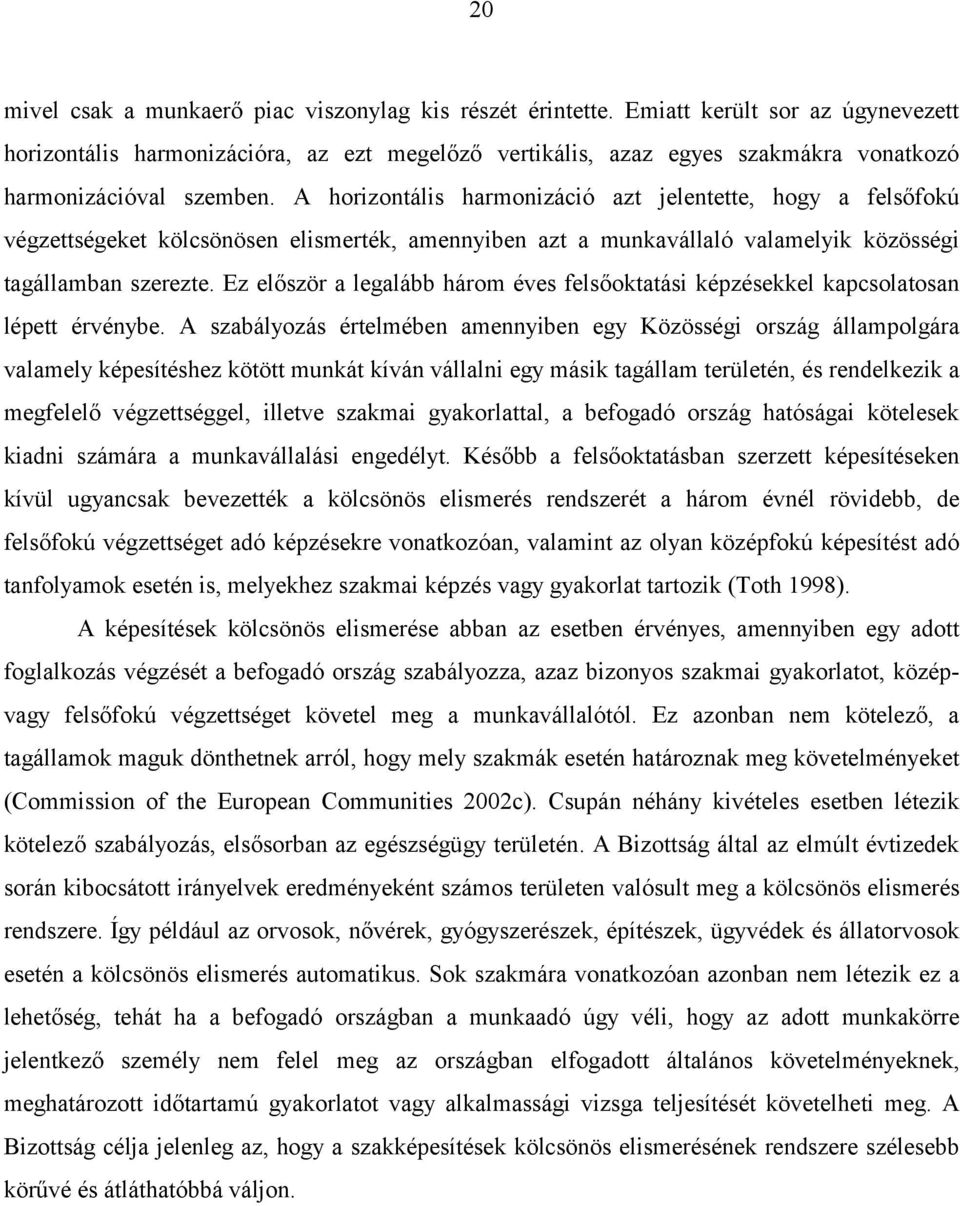 20

mivel csak a munkaerő piac viszonylag kis részét érintette. Emiatt került sor az úgynevezett horizontális harmonizációra, az ezt megelőző vertikális, azaz egyes szakmákra vonatkozó harmonizációval szemben. A horizontális harmonizáció azt jelentette, hogy a felsőfokú végzettségeket kölcsönösen elismerték, amennyiben azt a munkavállaló valamelyik közösségi tagállamban szerezte. Ez először a legalább három éves felsőoktatási képzésekkel kapcsolatosan lépett érvénybe. A szabályozás értelmében amennyiben egy Közösségi ország állampolgára valamely képesítéshez kötött munkát kíván vállalni egy másik tagállam területén, és rendelkezik a megfelelő végzettséggel, illetve szakmai gyakorlattal, a befogadó ország hatóságai kötelesek kiadni számára a munkavállalási engedélyt. Később a felsőoktatásban szerzett képesítéseken kívül ugyancsak bevezették a kölcsönös elismerés rendszerét a három évnél rövidebb, de felsőfokú végzettséget adó képzésekre vonatkozóan, valamint az olyan középfokú képesítést adó tanfolyamok esetén is, melyekhez szakmai képzés vagy gyakorlat tartozik (Toth 1998).

A képesítések kölcsönös elismerése abban az esetben érvényes, amennyiben egy adott foglalkozás végzését a befogadó ország szabályozza, azaz bizonyos szakmai gyakorlatot, közép- vagy felsőfokú végzettséget követel meg a munkavállalótól. Ez azonban nem kötelező, a tagállamok maguk dönthetnek arról, hogy mely szakmák esetén határoznak meg követelményeket (Commission of the European Communities 2002c). Csupán néhány kivételes esetben létezik kötelező szabályozás, elsősorban az egészségügy területén. A Bizottság által az elmúlt évtizedek során kibocsátott irányelvek eredményeként számos területen valósult meg a kölcsönös elismerés rendszere. Így például az orvosok, nővérek, gyógyszerészek, építészek, ügyvédek és állatorvosok esetén a kölcsönös elismerés automatikus. Sok szakmára vonatkozóan azonban nem létezik ez a lehetőség, tehát ha a befogadó országban a munkaadó úgy véli, hogy az adott munkakörre jelentkező személy nem felel meg az országban elfogadott általános követelményeknek, meghatározott időtartamú gyakorlatot vagy alkalmassági vizsga teljesítését követelheti meg. A Bizottság célja jelenleg az, hogy a szakképesítések kölcsönös elismerésének rendszere szélesebb körűvé és átláthatóbbá váljon.